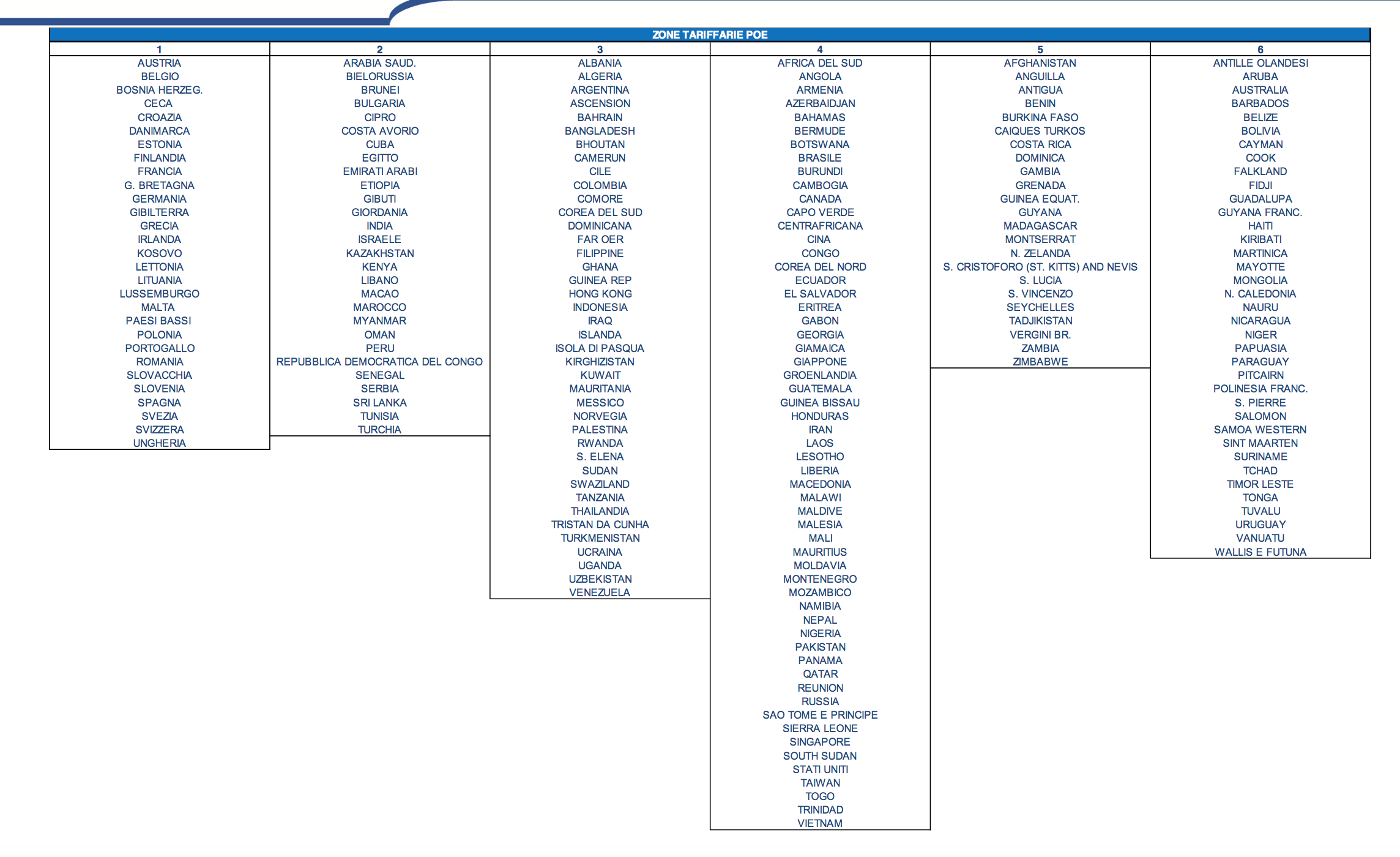 ZONE TARIFFARIE POE

| 1 | 2 | 3 | 4 | 5 | 6 |
|---|---|---|---|---|---|
| AUSTRIA | ARABIA SAUD. | ALBANIA | AFRICA DEL SUD | AFGHANISTAN | ANTILLE OLANDESI |
| BELGIO | BIELORUSSIA | ALGERIA | ANGOLA | ANGUILLA | ARUBA |
| BOSNIA HERZEG. | BRUNEI | ARGENTINA | ARMENIA | ANTIGUA | AUSTRALIA |
| CECA | BULGARIA | ASCENSION | AZERBAIDJAN | BENIN | BARBADOS |
| CROAZIA | CIPRO | BAHRAIN | BAHAMAS | BURKINA FASO | BELIZE |
| DANIMARCA | COSTA AVORIO | BANGLADESH | BERMUDE | CAIQUES TURKOS | BOLIVIA |
| ESTONIA | CUBA | BHOUTAN | BOTSWANA | COSTA RICA | CAYMAN |
| FINLANDIA | EGITTO | CAMERUN | BRASILE | DOMINICA | COOK |
| FRANCIA | EMIRATI ARABI | CILE | BURUNDI | GAMBIA | FALKLAND |
| G. BRETAGNA | ETIOPIA | COLOMBIA | CAMBOGIA | GRENADA | FIDJI |
| GERMANIA | GIBUTI | COMORE | CANADA | GUINEA EQUAT. | GUADALUPA |
| GIBILTERRA | GIORDANIA | COREA DEL SUD | CAPO VERDE | GUYANA | GUYANA FRANC. |
| GRECIA | INDIA | DOMINICANA | CENTRAFRICANA | MADAGASCAR | HAITI |
| IRLANDA | ISRAELE | FAR OER | CINA | MONTSERRAT | KIRIBATI |
| KOSOVO | KAZAKHSTAN | FILIPPINE | CONGO | N. ZELANDA | MARTINICA |
| LETTONIA | KENYA | GHANA | COREA DEL NORD | S. CRISTOFORO (ST. KITTS) AND NEVIS | MAYOTTE |
| LITUANIA | LIBANO | GUINEA REP | ECUADOR | S. LUCIA | MONGOLIA |
| LUSSEMBURGO | MACAO | HONG KONG | EL SALVADOR | S. VINCENZO | N. CALEDONIA |
| MALTA | MAROCCO | INDONESIA | ERITREA | SEYCHELLES | NAURU |
| PAESI BASSI | MYANMAR | IRAQ | GABON | TADJIKISTAN | NICARAGUA |
| POLONIA | OMAN | ISLANDA | GEORGIA | VERGINI BR. | NIGER |
| PORTOGALLO | PERU | ISOLA DI PASQUA | GIAMAICA | ZAMBIA | PAPUASIA |
| ROMANIA | REPUBBLICA DEMOCRATICA DEL CONGO | KIRGHIZISTAN | GIAPPONE | ZIMBABWE | PARAGUAY |
| SLOVACCHIA | SENEGAL | KUWAIT | GROENLANDIA | | PITCAIRN |
| SLOVENIA | SERBIA | MAURITANIA | GUATEMALA | | POLINESIA FRANC. |
| SPAGNA | SRI LANKA | MESSICO | GUINEA BISSAU | | S. PIERRE |
| SVEZIA | TUNISIA | NORVEGIA | HONDURAS | | SALOMON |
| SVIZZERA | TURCHIA | PALESTINA | IRAN | | SAMOA WESTERN |
| UNGHERIA | | RWANDA | LAOS | | SINT MAARTEN |
| | | S. ELENA | LESOTHO | | SURINAME |
| | | SUDAN | LIBERIA | | TCHAD |
| | | SWAZILAND | MACEDONIA | | TIMOR LESTE |
| | | TANZANIA | MALAWI | | TONGA |
| | | THAILANDIA | MALDIVE | | TUVALU |
| | | TRISTAN DA CUNHA | MALESIA | | URUGUAY |
| | | TURKMENISTAN | MALI | | VANUATU |
| | | UCRAINA | MAURITIUS | | WALLIS E FUTUNA |
| | | UGANDA | MOLDAVIA | | |
| | | UZBEKISTAN | MONTENEGRO | | |
| | | VENEZUELA | MOZAMBICO | | |
| | | | NAMIBIA | | |
| | | | NEPAL | | |
| | | | NIGERIA | | |
| | | | PAKISTAN | | |
| | | | PANAMA | | |
| | | | QATAR | | |
| | | | REUNION | | |
| | | | RUSSIA | | |
| | | | SAO TOME E PRINCIPE | | |
| | | | SIERRA LEONE | | |
| | | | SINGAPORE | | |
| | | | SOUTH SUDAN | | |
| | | | STATI UNITI | | |
| | | | TAIWAN | | |
| | | | TOGO | | |
| | | | TRINIDAD | | |
| | | | VIETNAM | | |